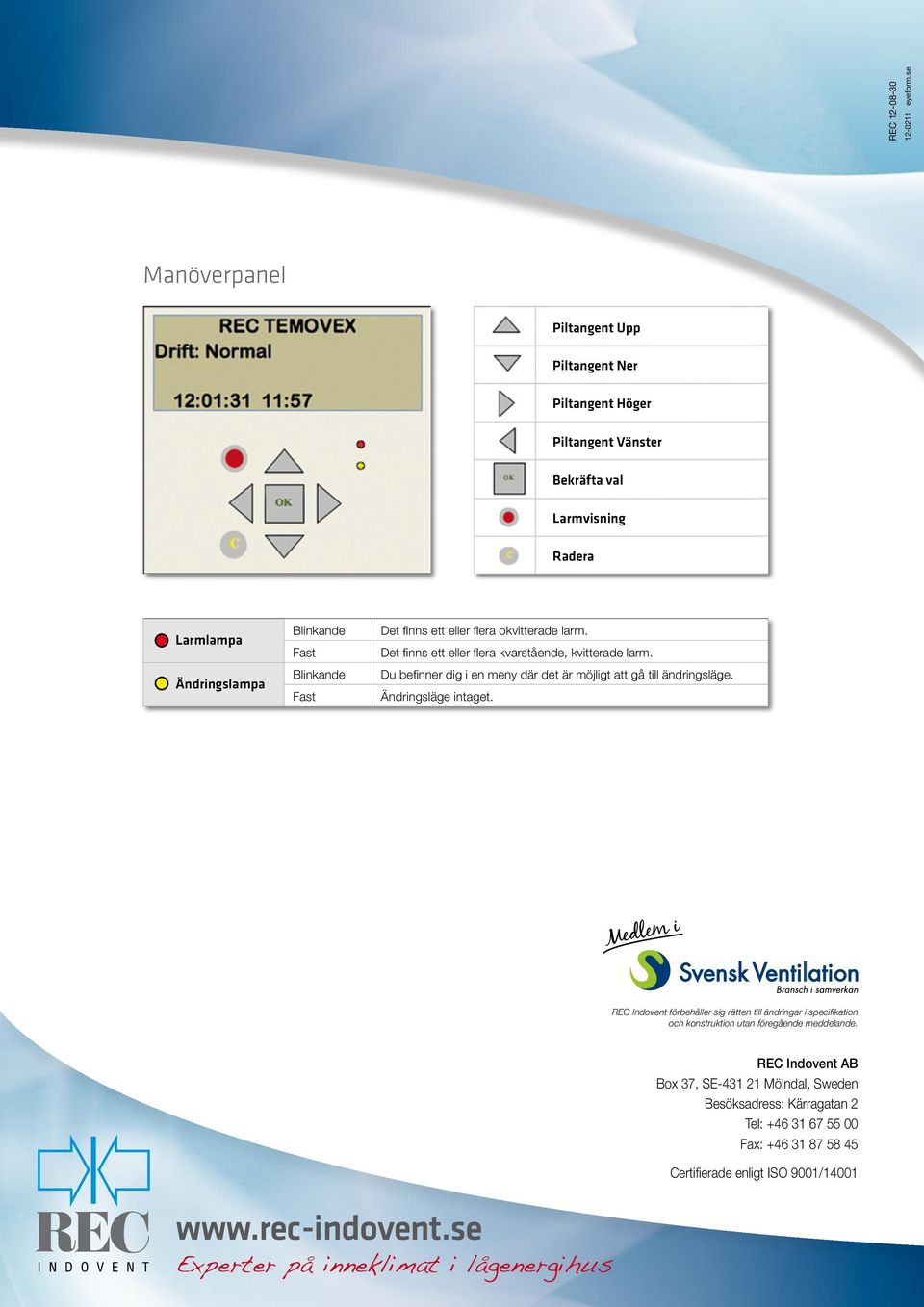 REC 12-08-30
12-0211 eyeform.se

Manöverpanel

REC TEMOVEX
Drift: Normal
12:01:31 11:57

OK

C

| | |
|---|---|
| | Piltangent Upp |
| | Piltangent Ner |
| | Piltangent Höger |
| | Piltangent Vänster |
| OK | Bekräfta val |
| | Larmvisning |
| C | Radera |

| | | |
|---|---|---|
| Larmlampa | Blinkande | Det finns ett eller flera okvitterade larm. |
| | Fast | Det finns ett eller flera kvarstående, kvitterade larm. |
| Ändringslampa | Blinkande | Du befinner dig i en meny där det är möjligt att gå till ändringsläge. |
| | Fast | Ändringsläge intaget. |

Medlem i
Svensk Ventilation
Bransch i samverkan

REC Indovent förbehåller sig rätten till ändringar i specifikation och konstruktion utan föregående meddelande.

REC Indovent AB
Box 37, SE-431 21 Mölndal, Sweden
Besöksadress: Kärragatan 2
Tel: +46 31 67 55 00
Fax: +46 31 87 58 45

Certifierade enligt ISO 9001/14001

REC
INDOVENT
www.rec-indovent.se
Experter på inneklimat i lågenergihus